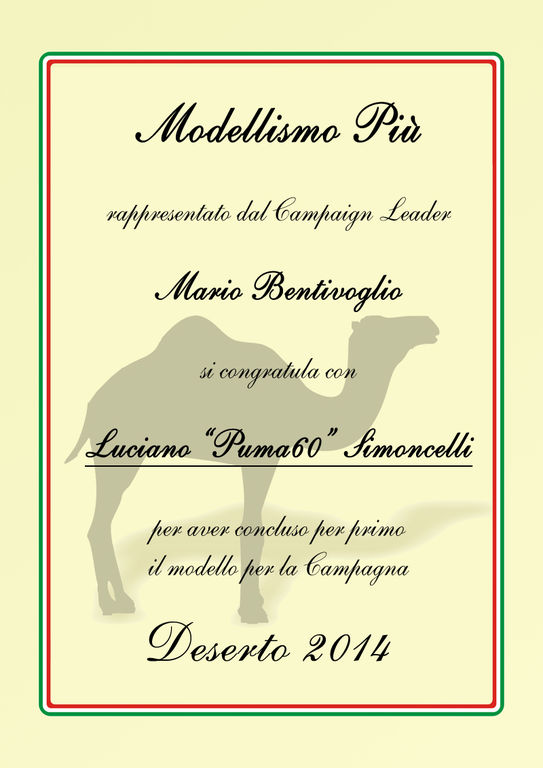 Modellismo Più

rappresentato dal Campaign Leader

Mario Bentivoglio

si congratula con

Luciano "Puma60" Simoncelli

per aver concluso per primo
il modello per la Campagna

Deserto 2014